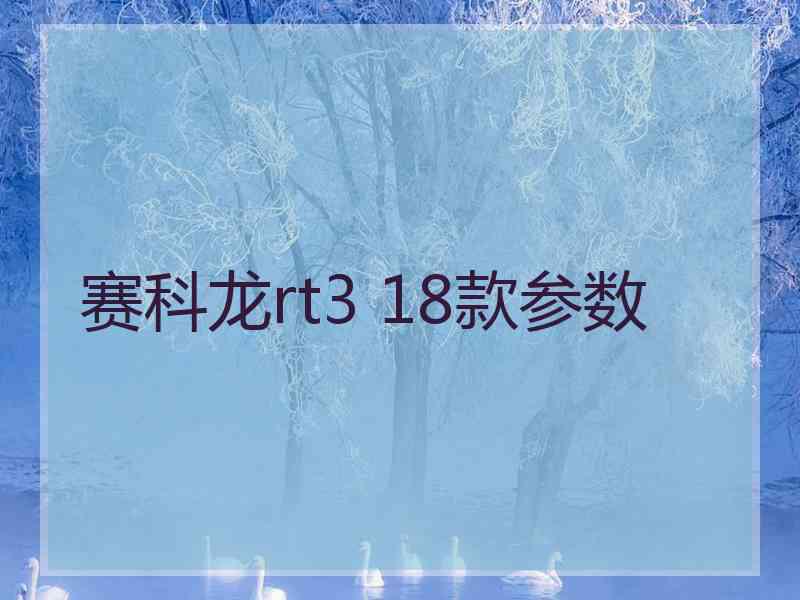 赛科龙rt3 18款参数